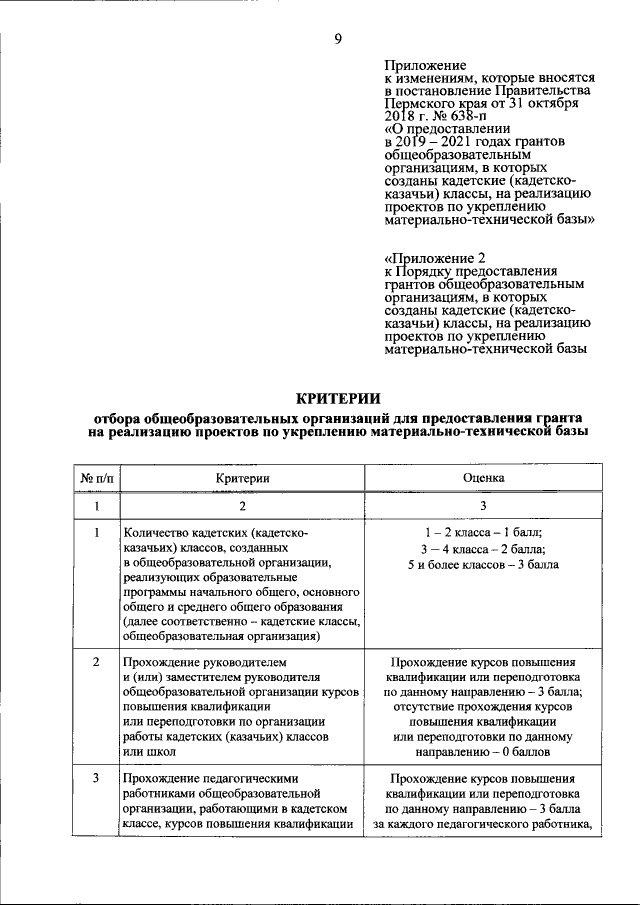 9

Приложение
к изменениям, которые вносятся
в постановление Правительства
Пермского края от 31 октября
2018 г. № 638-п
«О предоставлении
в 2019 – 2021 годах грантов
общеобразовательным
организациям, в которых
созданы кадетские (кадетско-казачьи) классы, на реализацию
проектов по укреплению
материально-технической базы»

«Приложение 2
к Порядку предоставления
грантов общеобразовательным
организациям, в которых
созданы кадетские (кадетско-казачьи) классы, на реализацию
проектов по укреплению
материально-технической базы

КРИТЕРИИ

отбора общеобразовательных организаций для предоставления гранта на реализацию проектов по укреплению материально-технической базы

| № п/п | Критерии | Оценка |
|---|---|---|
| 1 | 2 | 3 |
| 1 | Количество кадетских (кадетско-казачьих) классов, созданных в общеобразовательной организации, реализующих образовательные программы начального общего, основного общего и среднего общего образования (далее соответственно – кадетские классы, общеобразовательная организация) | 1 – 2 класса – 1 балл; 3 – 4 класса – 2 балла; 5 и более классов – 3 балла |
| 2 | Прохождение руководителем и (или) заместителем руководителя общеобразовательной организации курсов повышения квалификации или переподготовки по организации работы кадетских (казачьих) классов или школ | Прохождение курсов повышения квалификации или переподготовка по данному направлению – 3 балла; отсутствие прохождения курсов повышения квалификации или переподготовки по данному направлению – 0 баллов |
| 3 | Прохождение педагогическими работниками общеобразовательной организации, работающими в кадетском классе, курсов повышения квалификации | Прохождение курсов повышения квалификации или переподготовка по данному направлению – 3 балла за каждого педагогического работника, |